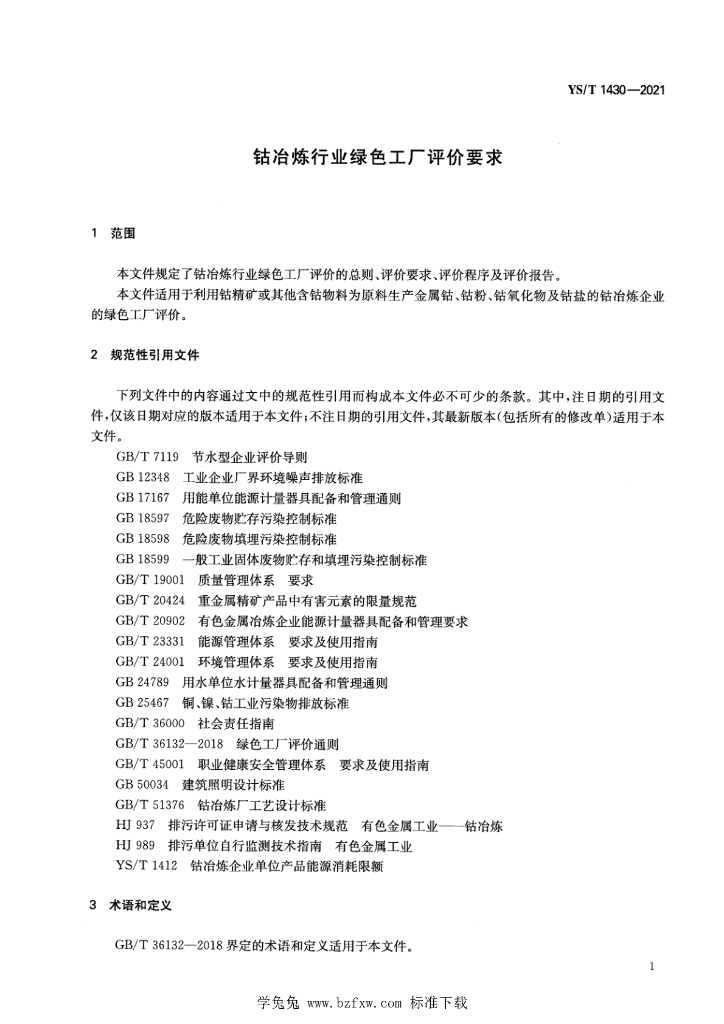 YS/T 1430—2021

钴冶炼行业绿色工厂评价要求

1 范围

本文件规定了钴冶炼行业绿色工厂评价的总则、评价要求、评价程序及评价报告。

本文件适用于利用钴精矿或其他含钴物料为原料生产金属钴、钴粉、钴氧化物及钴盐的钴冶炼企业的绿色工厂评价。

2 规范性引用文件

下列文件中的内容通过文中的规范性引用而构成本文件必不可少的条款。其中，注日期的引用文件，仅该日期对应的版本适用于本文件；不注日期的引用文件，其最新版本（包括所有的修改单）适用于本文件。

GB/T 7119 节水型企业评价导则
GB 12348 工业企业厂界环境噪声排放标准
GB 17167 用能单位能源计量器具配备和管理通则
GB 18597 危险废物贮存污染控制标准
GB 18598 危险废物填埋污染控制标准
GB 18599 一般工业固体废物贮存和填埋污染控制标准
GB/T 19001 质量管理体系 要求
GB/T 20424 重金属精矿产品中有害元素的限量规范
GB/T 20902 有色金属冶炼企业能源计量器具配备和管理要求
GB/T 23331 能源管理体系 要求及使用指南
GB/T 24001 环境管理体系 要求及使用指南
GB 24789 用水单位水计量器具配备和管理通则
GB 25467 铜、镍、钴工业污染物排放标准
GB/T 36000 社会责任指南
GB/T 36132—2018 绿色工厂评价通则
GB/T 45001 职业健康安全管理体系 要求及使用指南
GB 50034 建筑照明设计标准
GB/T 51376 钴冶炼厂工艺设计标准
HJ 937 排污许可证申请与核发技术规范 有色金属工业——钴冶炼
HJ 989 排污单位自行监测技术指南 有色金属工业
YS/T 1412 钴冶炼企业单位产品能源消耗限额

3 术语和定义

GB/T 36132—2018 界定的术语和定义适用于本文件。

1

学兔兔 www.bzfxw.com 标准下载